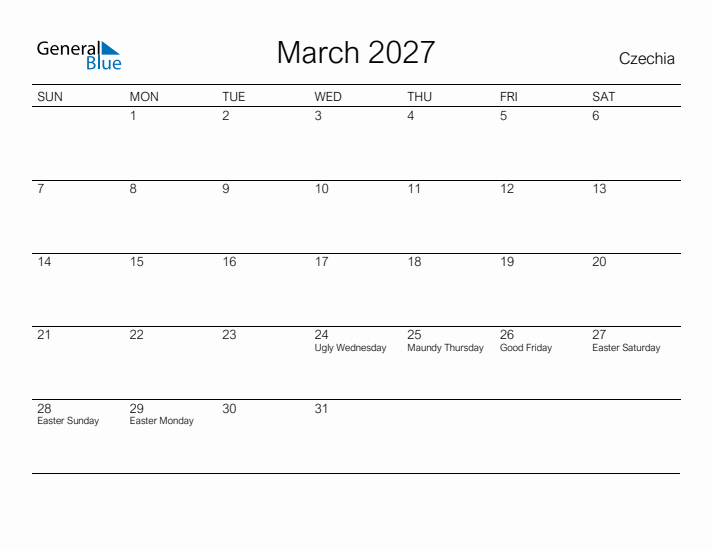 General Blue

March 2027

Czechia

| SUN | MON | TUE | WED | THU | FRI | SAT |
|---|---|---|---|---|---|---|
| | 1 | 2 | 3 | 4 | 5 | 6 |
| 7 | 8 | 9 | 10 | 11 | 12 | 13 |
| 14 | 15 | 16 | 17 | 18 | 19 | 20 |
| 21 | 22 | 23 | 24 Ugly Wednesday | 25 Maundy Thursday | 26 Good Friday | 27 Easter Saturday |
| 28 Easter Sunday | 29 Easter Monday | 30 | 31 | | | |